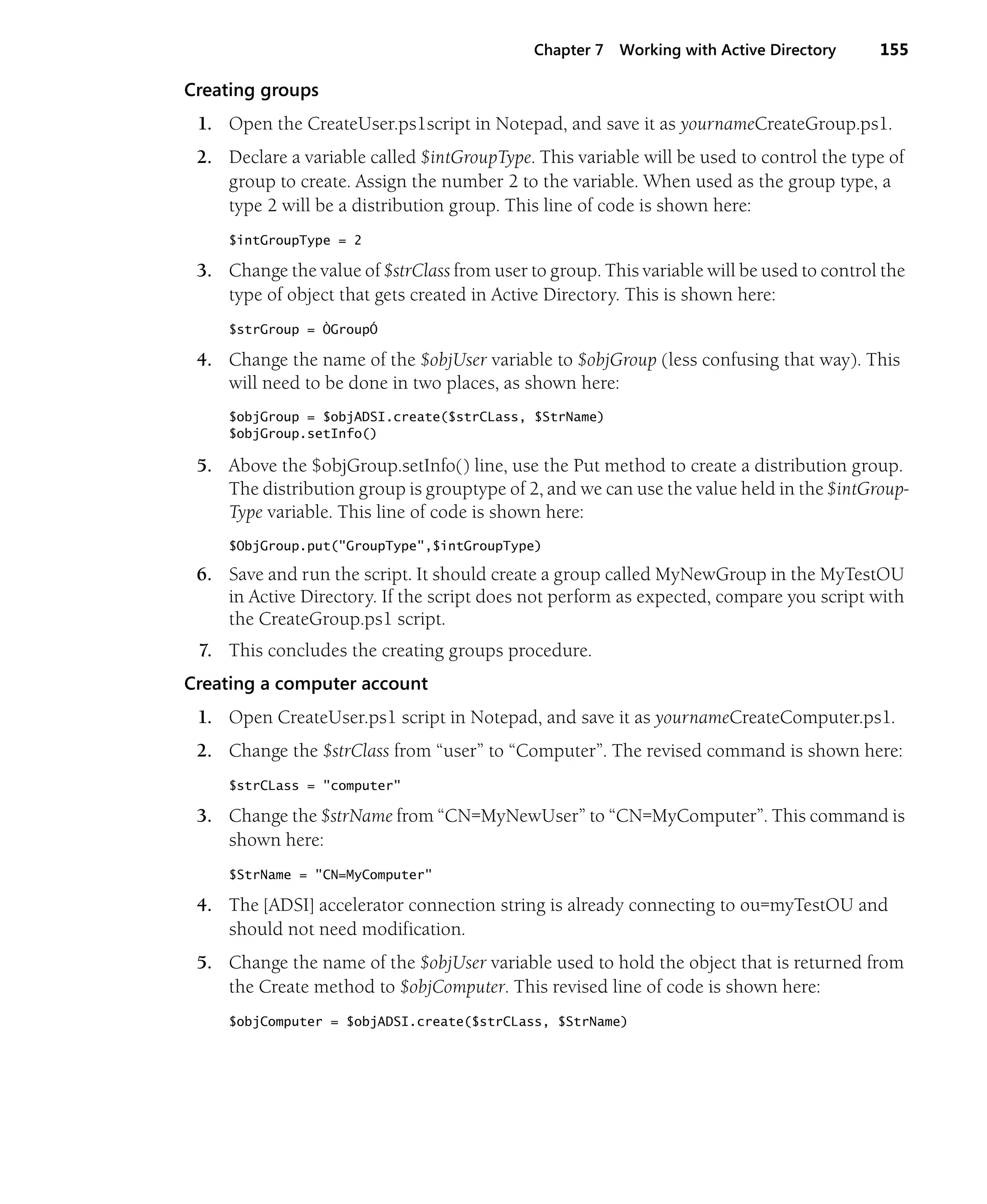 Chapter 7 Working with Active Directory 155

Creating groups

1. Open the CreateUser.ps1script in Notepad, and save it as yournameCreateGroup.ps1.

2. Declare a variable called $intGroupType. This variable will be used to control the type of group to create. Assign the number 2 to the variable. When used as the group type, a type 2 will be a distribution group. This line of code is shown here:

$intGroupType = 2

3. Change the value of $strClass from user to group. This variable will be used to control the type of object that gets created in Active Directory. This is shown here:

$strGroup = ÒGroupÓ

4. Change the name of the $objUser variable to $objGroup (less confusing that way). This will need to be done in two places, as shown here:

$objGroup = $objADSI.create($strCLass, $StrName)
$objGroup.setInfo()

5. Above the $objGroup.setInfo() line, use the Put method to create a distribution group. The distribution group is grouptype of 2, and we can use the value held in the $intGroupType variable. This line of code is shown here:

$ObjGroup.put("GroupType",$intGroupType)

6. Save and run the script. It should create a group called MyNewGroup in the MyTestOU in Active Directory. If the script does not perform as expected, compare you script with the CreateGroup.ps1 script.

7. This concludes the creating groups procedure.

Creating a computer account

1. Open CreateUser.ps1 script in Notepad, and save it as yournameCreateComputer.ps1.

2. Change the $strClass from “user” to “Computer”. The revised command is shown here:

$strCLass = "computer"

3. Change the $strName from “CN=MyNewUser” to “CN=MyComputer”. This command is shown here:

$StrName = "CN=MyComputer"

4. The [ADSI] accelerator connection string is already connecting to ou=myTestOU and should not need modification.

5. Change the name of the $objUser variable used to hold the object that is returned from the Create method to $objComputer. This revised line of code is shown here:

$objComputer = $objADSI.create($strCLass, $StrName)